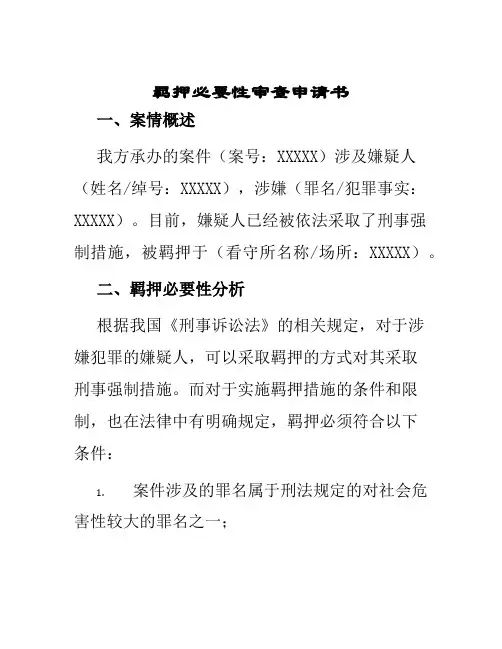 羁押必要性审查申请书

一、案情概述

我方承办的案件（案号：XXXXX）涉及嫌疑人（姓名/绰号：XXXXX），涉嫌（罪名/犯罪事实：XXXXX）。目前，嫌疑人已经被依法采取了刑事强制措施，被羁押于（看守所名称/场所：XXXXX）。

二、羁押必要性分析

根据我国《刑事诉讼法》的相关规定，对于涉嫌犯罪的嫌疑人，可以采取羁押的方式对其采取刑事强制措施。而对于实施羁押措施的条件和限制，也在法律中有明确规定，羁押必须符合以下条件：

1. 案件涉及的罪名属于刑法规定的对社会危害性较大的罪名之一；